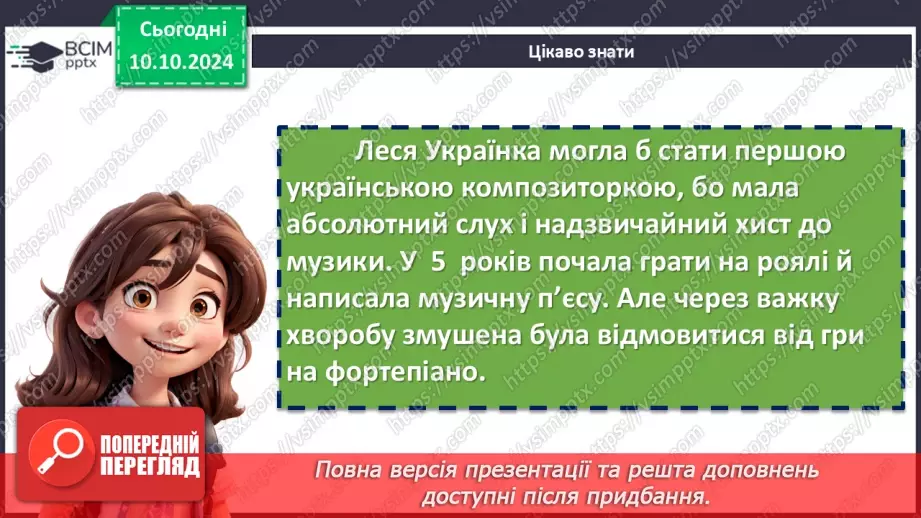 ВСІМ pptx

Сьогодні 10.10.2024

Цікаво знати

Леся Українка могла б стати першою українською композиторкою, бо мала абсолютний слух і надзвичайний хист до музики. У 5 років почала грати на роялі й написала музичну п'єсу. Але через важку хворобу змушена була відмовитися від гри на фортепіано.

ПОПЕРЕДНІЙ ПЕРЕГЛЯД

Повна версія презентації та решта доповнень доступні після придбання.

https://vsimpptx.com